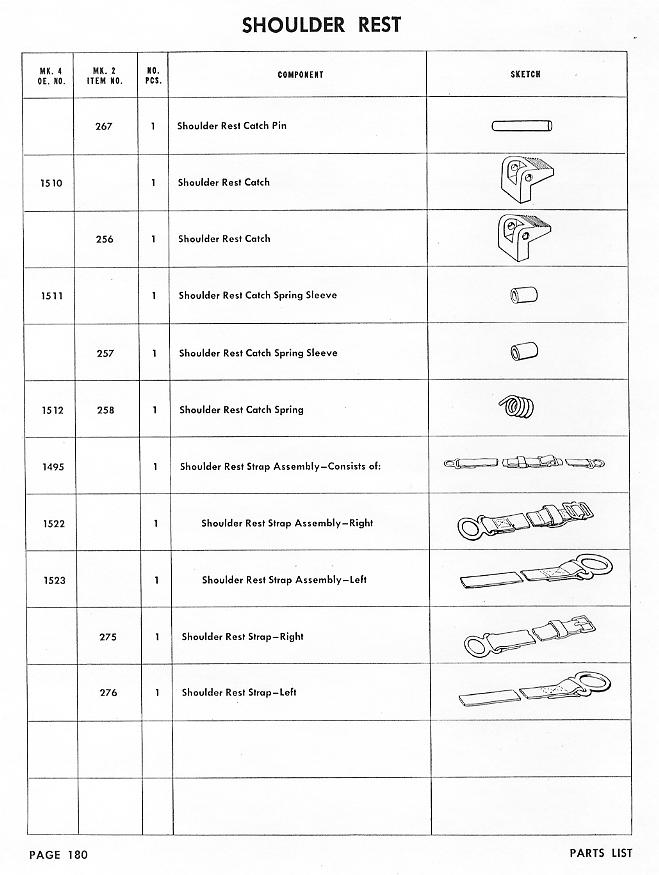 SHOULDER REST

| MK. 4 OE. NO. | MK. 2 ITEM NO. | NO. PCS. | COMPONENT | SKETCH |
|---|---|---|---|---|
| | 267 | 1 | Shoulder Rest Catch Pin | |
| 1510 | | 1 | Shoulder Rest Catch | |
| | 256 | 1 | Shoulder Rest Catch | |
| 1511 | | 1 | Shoulder Rest Catch Spring Sleeve | |
| | 257 | 1 | Shoulder Rest Catch Spring Sleeve | |
| 1512 | 258 | 1 | Shoulder Rest Catch Spring | |
| 1495 | | 1 | Shoulder Rest Strap Assembly—Consists of: | |
| 1522 | | 1 | Shoulder Rest Strap Assembly—Right | |
| 1523 | | 1 | Shoulder Rest Strap Assembly—Left | |
| | 275 | 1 | Shoulder Rest Strap—Right | |
| | 276 | 1 | Shoulder Rest Strap—Left | |
| | | | | |
| | | | | |

PAGE 180

PARTS LIST